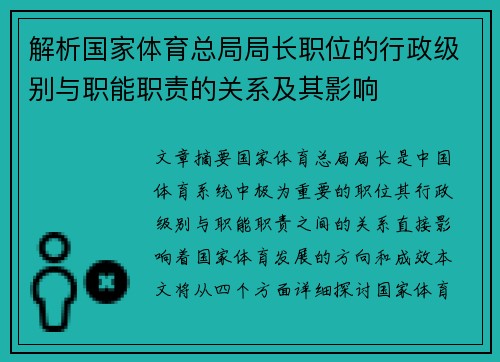 解析国家体育总局局长职位的行政级别与职能职责的关系及其影响

文章摘要国家体育总局局长是中国体育系统中极为重要的职位其行政级别与职能职责之间的关系直接影响着国家体育发展的方向和成效本文将从四个方面详细探讨国家体育